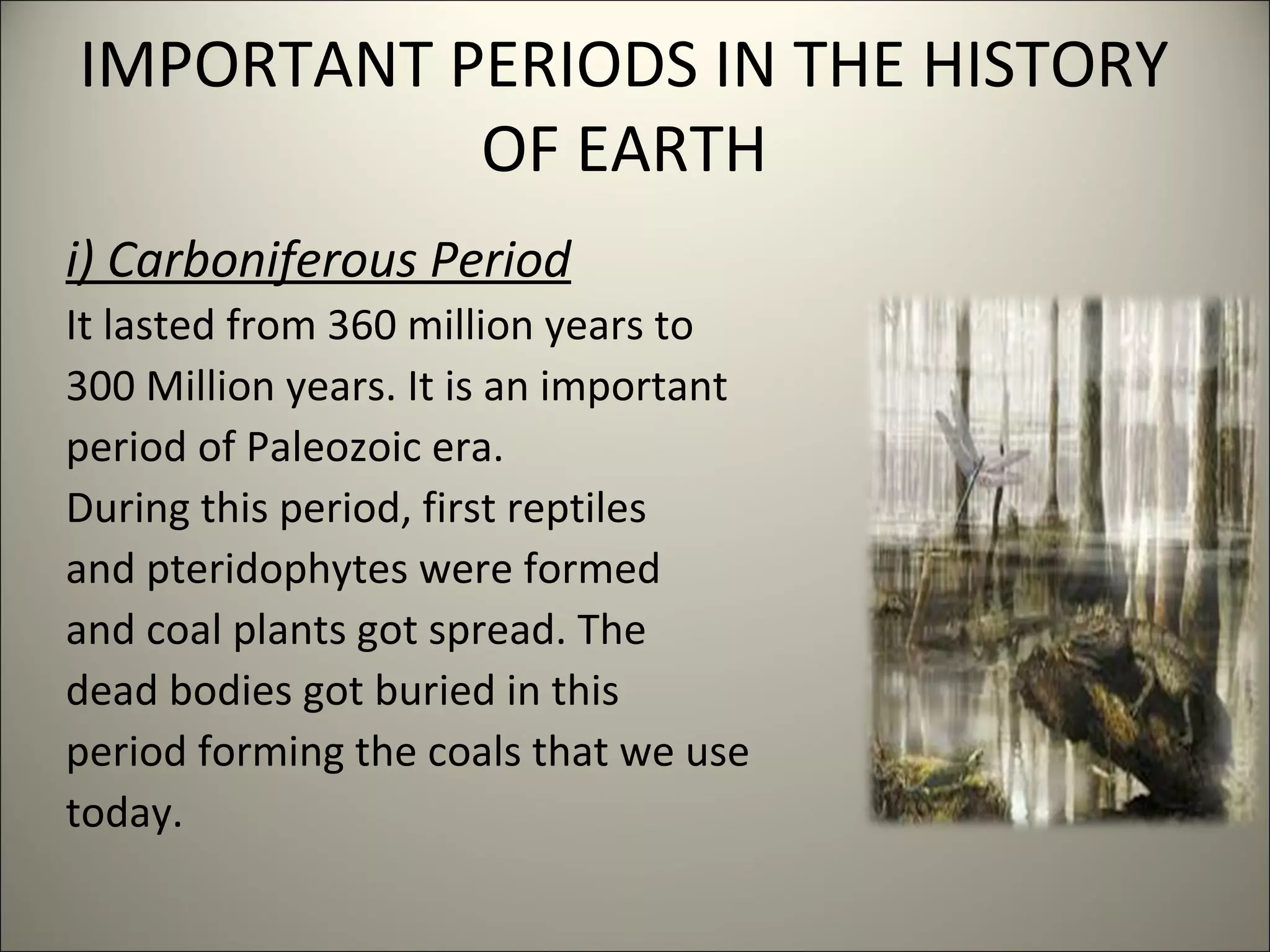 IMPORTANT PERIODS IN THE HISTORY OF EARTH

i) Carboniferous Period

It lasted from 360 million years to 300 Million years. It is an important period of Paleozoic era.
During this period, first reptiles and pteridophytes were formed and coal plants got spread. The dead bodies got buried in this period forming the coals that we use today.